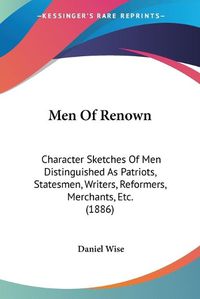 KESSINGER'S RARE REPRINTS

Men Of Renown

Character Sketches Of Men Distinguished As Patriots, Statesmen, Writers, Reformers, Merchants, Etc. (1886)

Daniel Wise